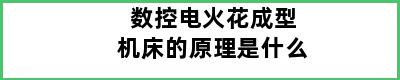 数控电火花成型
机床的原理是什么